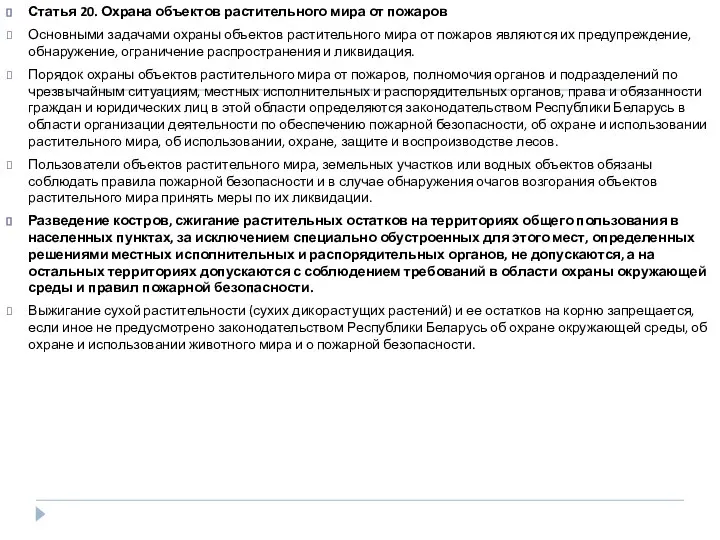 Статья 20. Охрана объектов растительного мира от пожаров

Основными задачами охраны объектов растительного мира от пожаров являются их предупреждение, обнаружение, ограничение распространения и ликвидация.

Порядок охраны объектов растительного мира от пожаров, полномочия органов и подразделений по чрезвычайным ситуациям, местных исполнительных и распорядительных органов, права и обязанности граждан и юридических лиц в этой области определяются законодательством Республики Беларусь в области организации деятельности по обеспечению пожарной безопасности, об охране и использовании растительного мира, об использовании, охране, защите и воспроизводстве лесов.

Пользователи объектов растительного мира, земельных участков или водных объектов обязаны соблюдать правила пожарной безопасности и в случае обнаружения очагов возгорания объектов растительного мира принять меры по их ликвидации.

Разведение костров, сжигание растительных остатков на территориях общего пользования в населенных пунктах, за исключением специально обустроенных для этого мест, определенных решениями местных исполнительных и распорядительных органов, не допускаются, а на остальных территориях допускаются с соблюдением требований в области охраны окружающей среды и правил пожарной безопасности.

Выжигание сухой растительности (сухих дикорастущих растений) и ее остатков на корню запрещается, если иное не предусмотрено законодательством Республики Беларусь об охране окружающей среды, об охране и использовании животного мира и о пожарной безопасности.